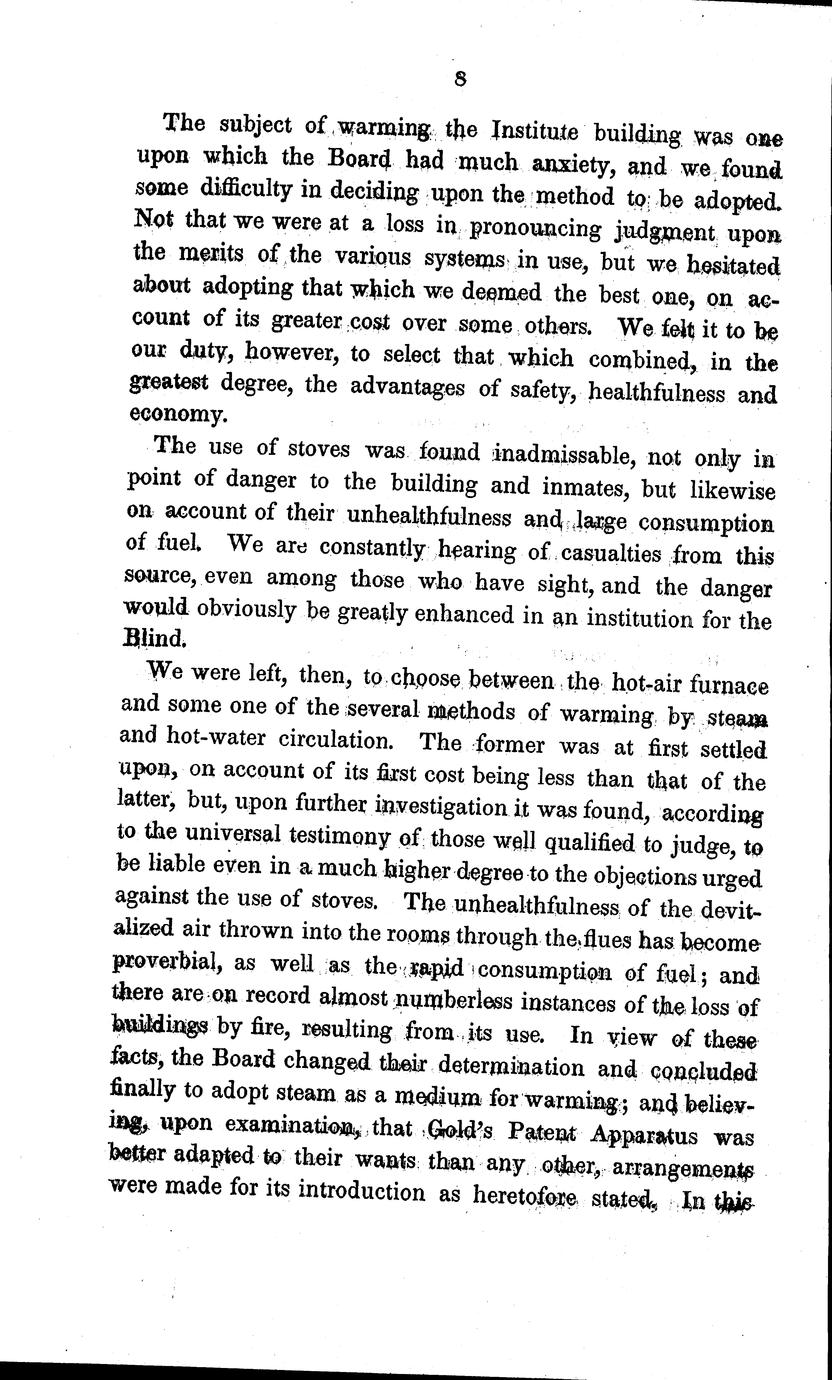 8

The subject of warming the Institute building was one upon which the Board had much anxiety, and we found some difficulty in deciding upon the method to be adopted. Not that we were at a loss in pronouncing judgment upon the merits of the various systems in use, but we hesitated about adopting that which we deemed the best one, on account of its greater cost over some others. We felt it to be our duty, however, to select that which combined, in the greatest degree, the advantages of safety, healthfulness and economy.

The use of stoves was found inadmissable, not only in point of danger to the building and inmates, but likewise on account of their unhealthfulness and large consumption of fuel. We are constantly hearing of casualties from this source, even among those who have sight, and the danger would obviously be greatly enhanced in an institution for the Blind.

We were left, then, to choose between the hot-air furnace and some one of the several methods of warming by steam and hot-water circulation. The former was at first settled upon, on account of its first cost being less than that of the latter, but, upon further investigation it was found, according to the universal testimony of those well qualified to judge, to be liable even in a much higher degree to the objections urged against the use of stoves. The unhealthfulness of the devitalized air thrown into the rooms through the flues has become proverbial, as well as the rapid consumption of fuel; and there are on record almost numberless instances of the loss of buildings by fire, resulting from its use. In view of these facts, the Board changed their determination and concluded finally to adopt steam as a medium for warming; and believing, upon examination, that Gold's Patent Apparatus was better adapted to their wants than any other, arrangements were made for its introduction as heretofore stated. In this